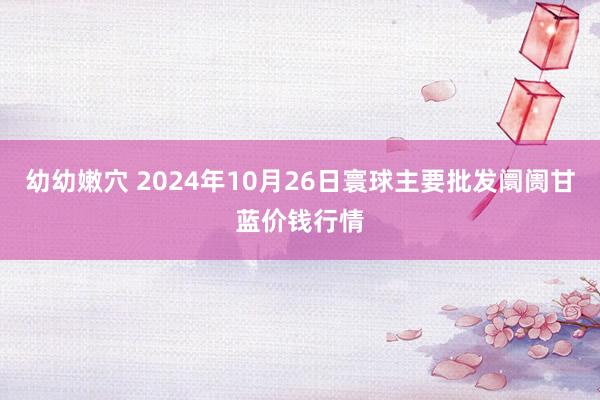 幼幼嫩穴 2024年10月26日寰球主要批发阛阓甘蓝价钱行情